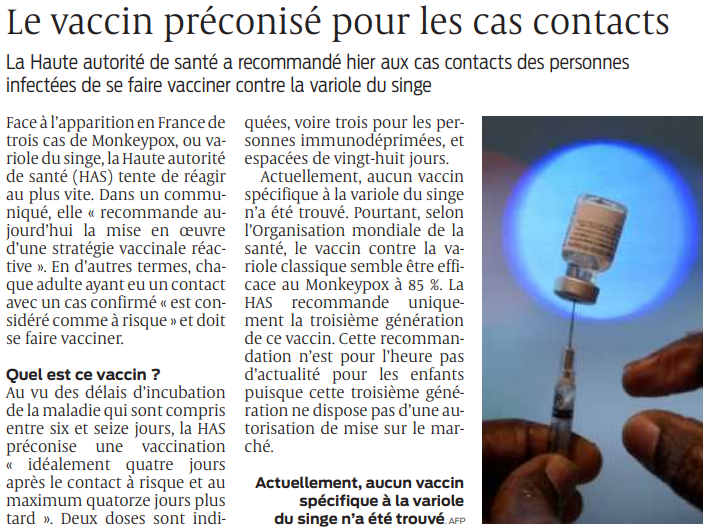 Le vaccin préconisé pour les cas contacts

La Haute autorité de santé a recommandé hier aux cas contacts des personnes infectées de se faire vacciner contre la variole du singe

Face à l'apparition en France de trois cas de Monkeypox, ou variole du singe, la Haute autorité de santé (HAS) tente de réagir au plus vite. Dans un communiqué, elle « recommande aujourd'hui la mise en œuvre d'une stratégie vaccinale réactive ». En d'autres termes, chaque adulte ayant eu un contact avec un cas confirmé « est considéré comme à risque » et doit se faire vacciner.

Quel est ce vaccin ?
Au vu des délais d'incubation de la maladie qui sont compris entre six et seize jours, la HAS préconise une vaccination « idéalement quatre jours après le contact à risque et au maximum quatorze jours plus tard ». Deux doses sont indiquées, voire trois pour les personnes immunodéprimées, et espacées de vingt-huit jours.

Actuellement, aucun vaccin spécifique à la variole du singe n'a été trouvé. Pourtant, selon l'Organisation mondiale de la santé, le vaccin contre la variole classique semble être efficace au Monkeypox à 85 %. La HAS recommande uniquement la troisième génération de ce vaccin. Cette recommandation n'est pour l'heure pas d'actualité pour les enfants puisque cette troisième génération ne dispose pas d'une autorisation de mise sur le marché.

Actuellement, aucun vaccin spécifique à la variole du singe n'a été trouvé. AFP